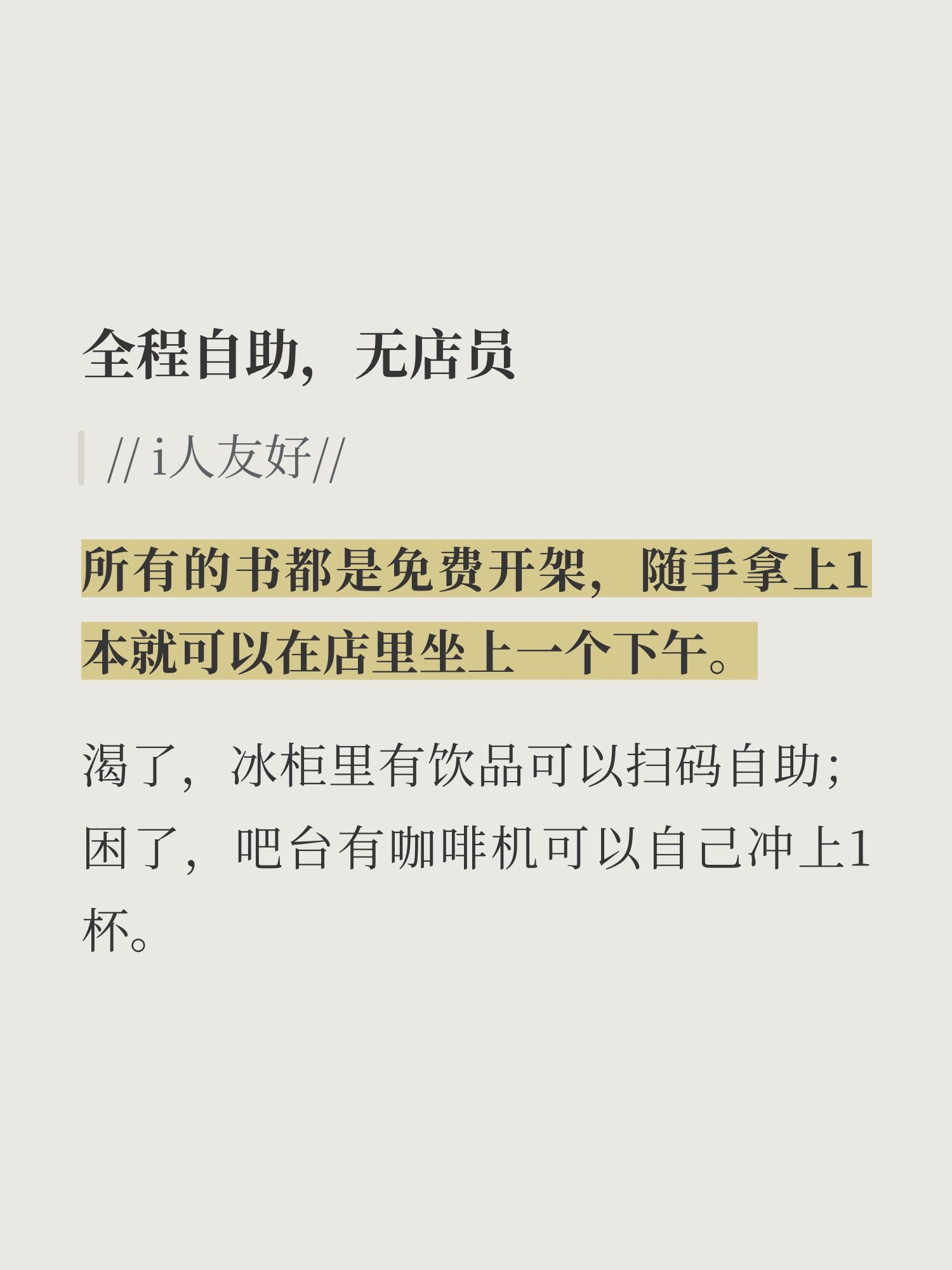 全程自助，无店员

// i人友好//

所有的书都是免费开架，随手拿上1本就可以在店里坐上一个下午。

渴了，冰柜里有饮品可以扫码自助；困了，吧台有咖啡机可以自己冲上1杯。